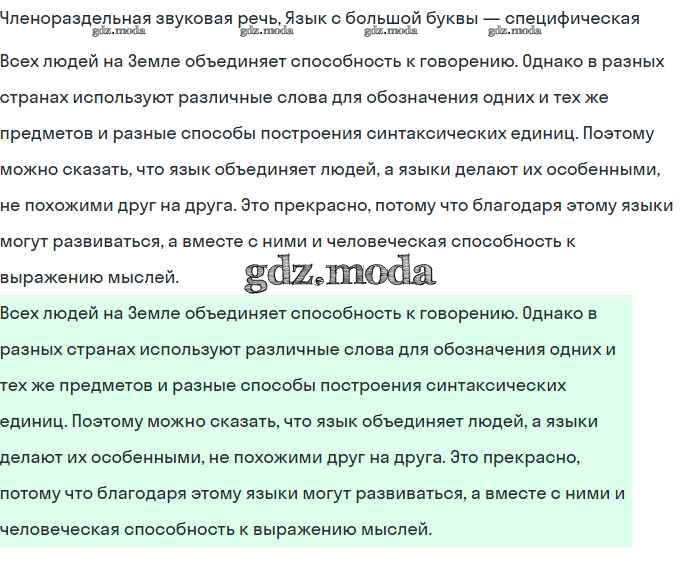 Членораздельная звуковая речь, Язык с большой буквы — специфическая
gdz.moda gdz.moda gdz.moda gdz.moda

Всех людей на Земле объединяет способность к говорению. Однако в разных странах используют различные слова для обозначения одних и тех же предметов и разные способы построения синтаксических единиц. Поэтому можно сказать, что язык объединяет людей, а языки делают их особенными, не похожими друг на друга. Это прекрасно, потому что благодаря этому языки могут развиваться, а вместе с ними и человеческая способность к выражению мыслей.

gdz.moda

Всех людей на Земле объединяет способность к говорению. Однако в разных странах используют различные слова для обозначения одних и тех же предметов и разные способы построения синтаксических единиц. Поэтому можно сказать, что язык объединяет людей, а языки делают их особенными, не похожими друг на друга. Это прекрасно, потому что благодаря этому языки могут развиваться, а вместе с ними и человеческая способность к выражению мыслей.